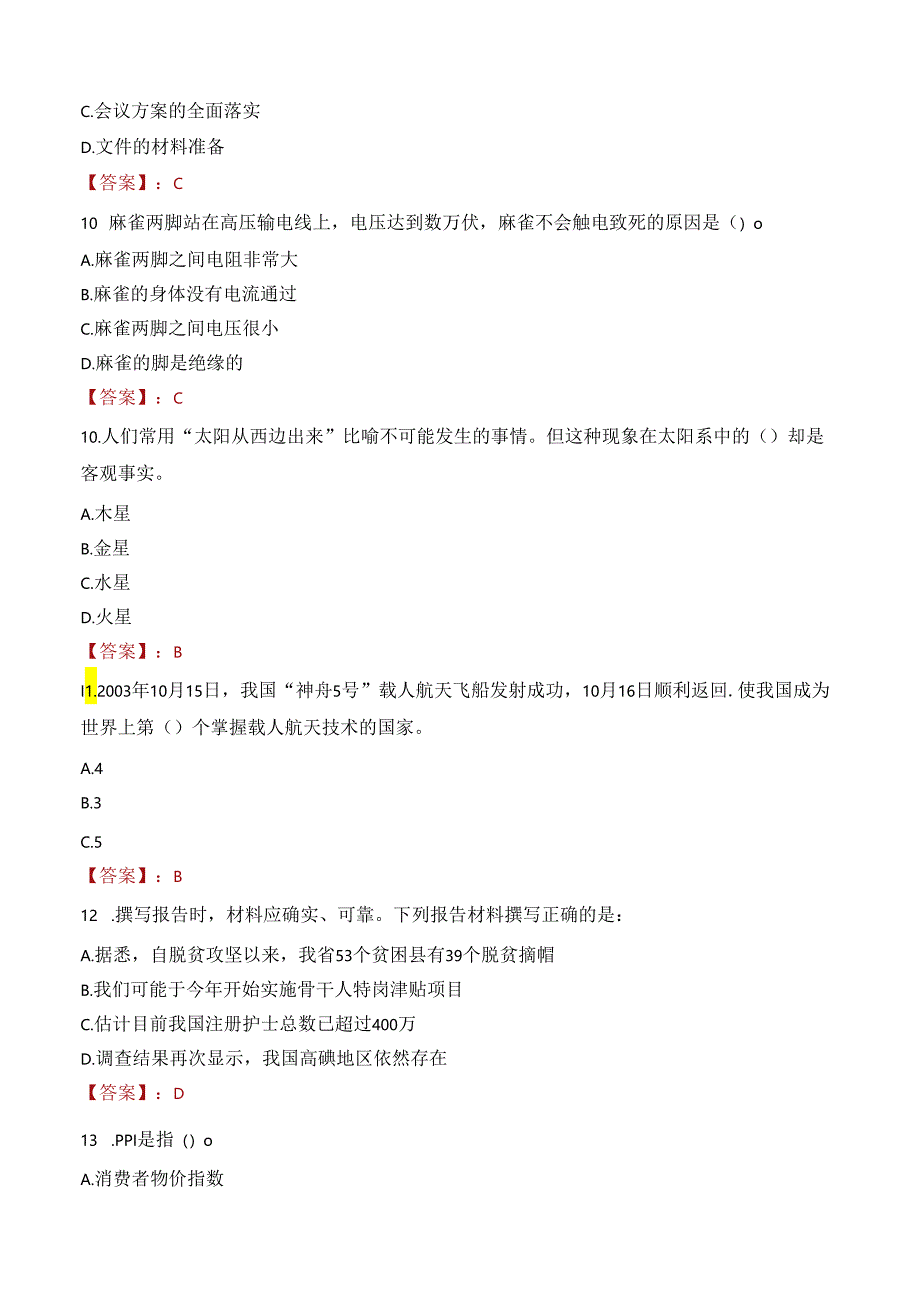 C.会议方案的全面落实

D.文件的材料准备

【答案】：C

10 麻雀两脚站在高压输电线上，电压达到数万伏，麻雀不会触电致死的原因是（）o

A.麻雀两脚之间电阻非常大

B.麻雀的身体没有电流通过

C.麻雀两脚之间电压很小

D.麻雀的脚是绝缘的

【答案】：C

10.人们常用“太阳从西边出来”比喻不可能发生的事情。但这种现象在太阳系中的（）却是客观事实。

A.木星

B.金星

C.水星

D.火星

【答案】：B

I1.2003年10月15日，我国“神舟5号”载人航天飞船发射成功，10月16日顺利返回.使我国成为世界上第（）个掌握载人航天技术的国家。

A.4

B.3

C.5

【答案】：B

12 .撰写报告时，材料应确实、可靠。下列报告材料撰写正确的是：

A.据悉，自脱贫攻坚以来，我省53个贫困县有39个脱贫摘帽

B.我们可能于今年开始实施骨干人特岗津贴项目

C.估计目前我国注册护士总数已超过400万

D.调查结果再次显示，我国高碘地区依然存在

【答案】：D

13 .PPI是指（）o

A.消费者物价指数